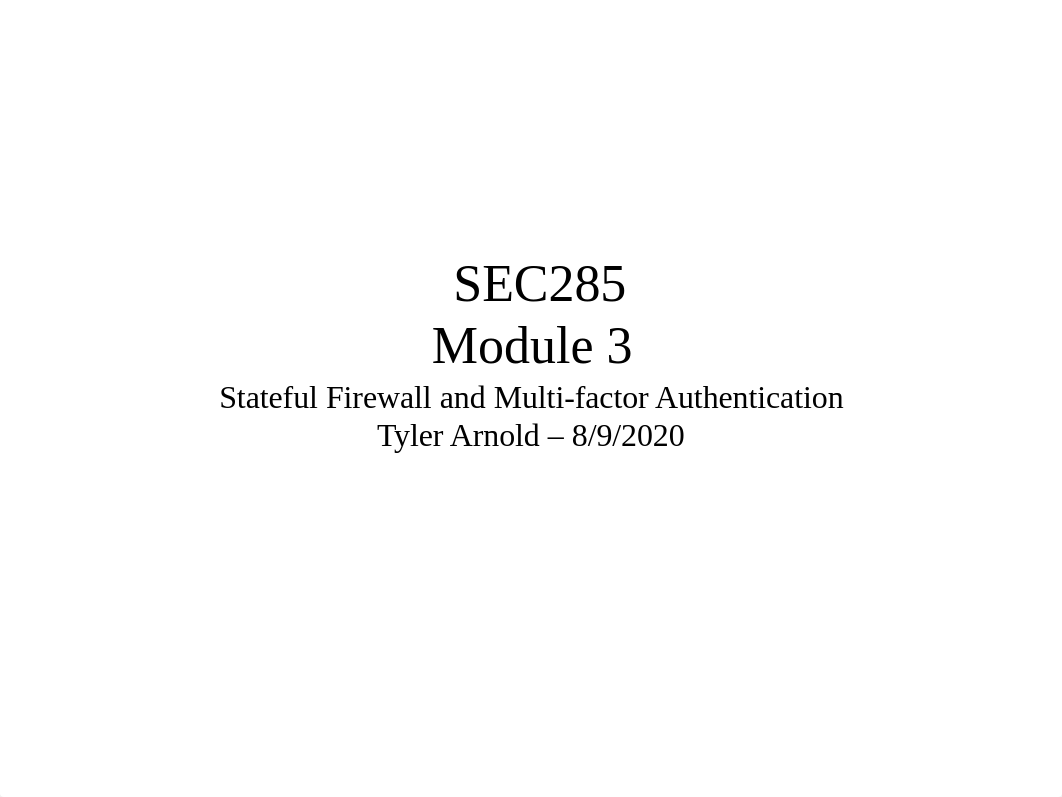 SEC285
Module 3
Stateful Firewall and Multi-factor Authentication
Tyler Arnold – 8/9/2020